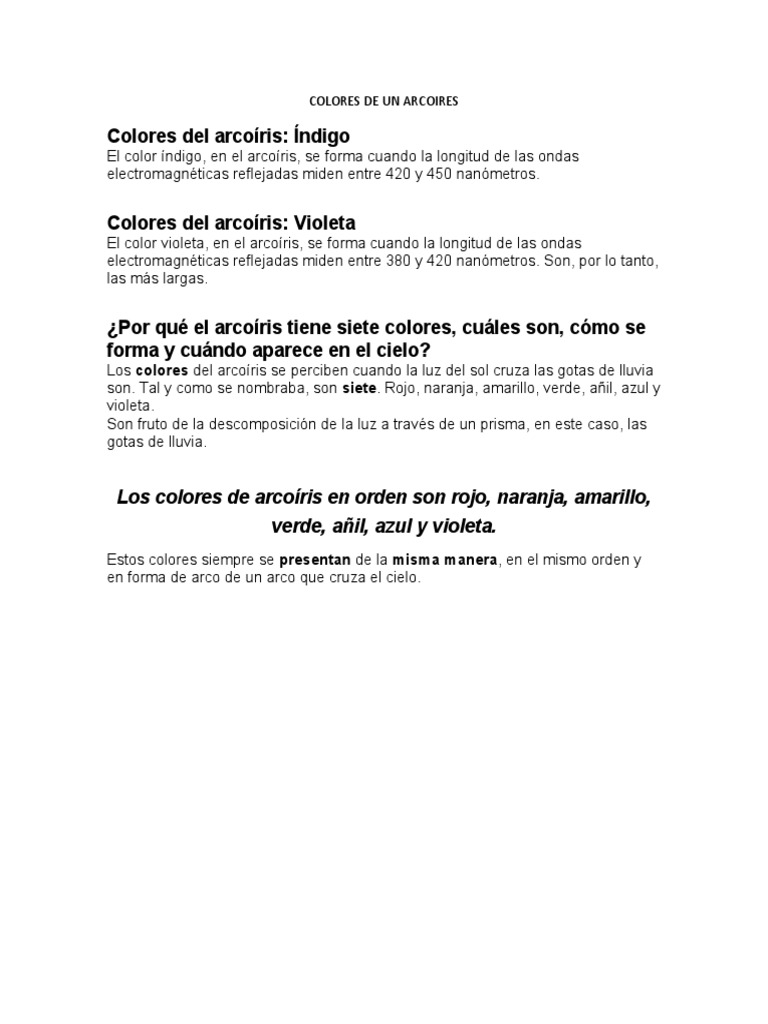 COLORES DE UN ARCOIRES

Colores del arcoíris: Índigo

El color índigo, en el arcoíris, se forma cuando la longitud de las ondas electromagnéticas reflejadas miden entre 420 y 450 nanómetros.

Colores del arcoíris: Violeta

El color violeta, en el arcoíris, se forma cuando la longitud de las ondas electromagnéticas reflejadas miden entre 380 y 420 nanómetros. Son, por lo tanto, las más largas.

¿Por qué el arcoíris tiene siete colores, cuáles son, cómo se forma y cuándo aparece en el cielo?

Los colores del arcoíris se perciben cuando la luz del sol cruza las gotas de lluvia son. Tal y como se nombraba, son siete. Rojo, naranja, amarillo, verde, añil, azul y violeta.
Son fruto de la descomposición de la luz a través de un prisma, en este caso, las gotas de lluvia.

Los colores de arcoíris en orden son rojo, naranja, amarillo, verde, añil, azul y violeta.

Estos colores siempre se presentan de la misma manera, en el mismo orden y en forma de arco de un arco que cruza el cielo.